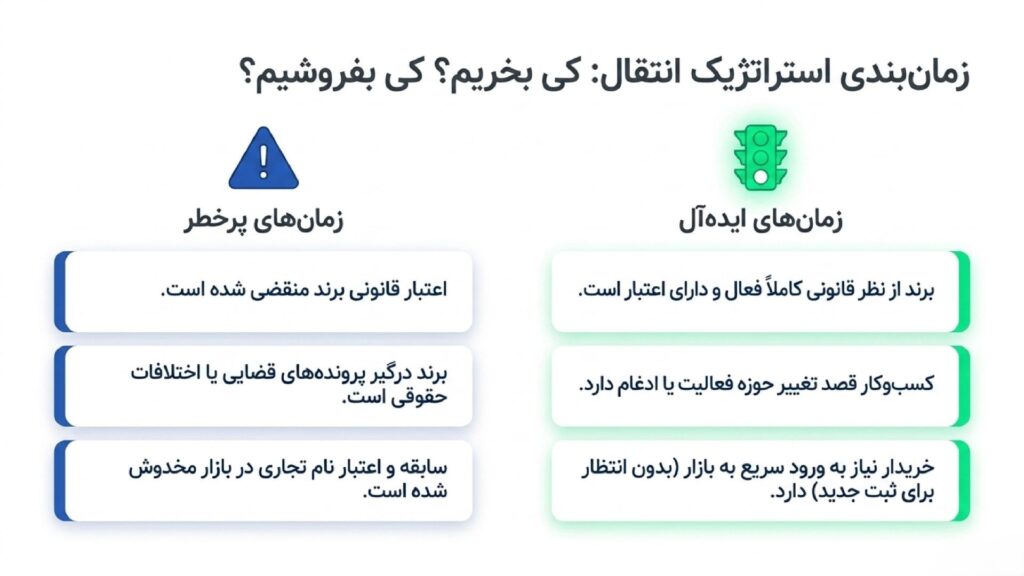 زمان‌بندی استراتژیک انتقال: کی بخریم؟ کی بفروشیم؟

زمان‌های ایده‌آل

برند از نظر قانونی کاملاً فعال و دارای اعتبار است.

کسب‌وکار قصد تغییر حوزه فعالیت یا ادغام دارد.

خریدار نیاز به ورود سریع به بازار (بدون انتظار برای ثبت جدید) دارد.

زمان‌های پرخطر

اعتبار قانونی برند منقضی شده است.

برند درگیر پرونده‌های قضایی یا اختلافات حقوقی است.

سابقه و اعتبار نام تجاری در بازار مخدوش شده است.